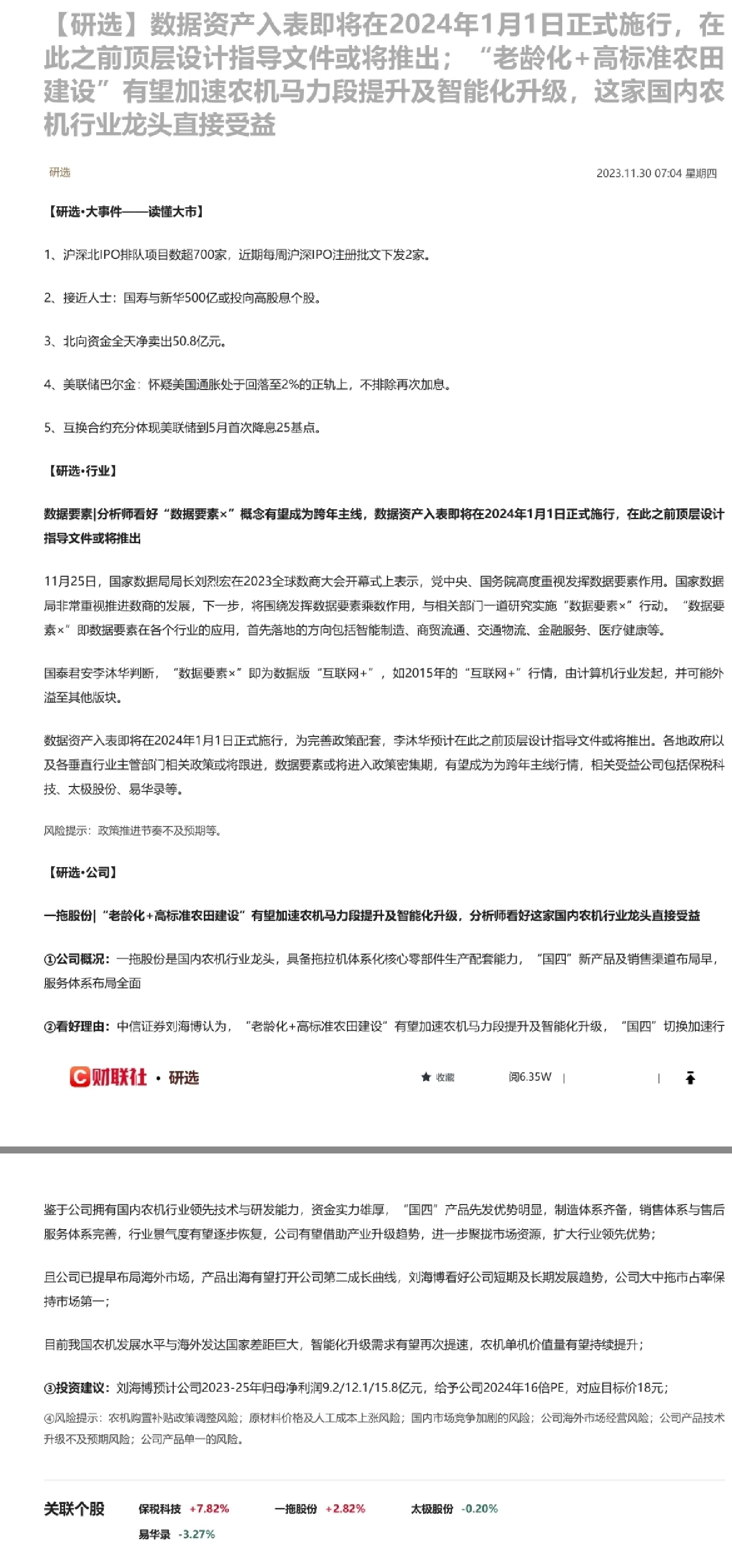 【研选】数据资产入表即将在2024年1月1日正式施行，在此之前顶层设计指导文件或将推出；“老龄化+高标准农田建设”有望加速农机马力段提升及智能化升级，这家国内农机行业龙头直接受益

研选

2023.11.30 07:04 星期四

【研选·大事件——读懂大市】

1、沪深北IPO排队项目数超700家，近期每周沪深IPO注册批文下发2家。

2、接近人士：国寿与新华500亿或投向高股息个股。

3、北向资金全天净卖出50.8亿元。

4、美联储巴尔金：怀疑美国通胀处于回落至2%的正轨上，不排除再次加息。

5、互换合约充分体现美联储到5月首次降息25基点。

【研选·行业】

数据要素|分析师看好“数据要素×”概念有望成为跨年主线，数据资产入表即将在2024年1月1日正式施行，在此之前顶层设计指导文件或将推出

11月25日，国家数据局局长刘烈宏在2023全球数商大会开幕式上表示，党中央、国务院高度重视发挥数据要素作用。国家数据局非常重视推进数商的发展，下一步，将围绕发挥数据要素乘数作用，与相关部门一道研究实施“数据要素×”行动。“数据要素×”即数据要素在各个行业的应用，首先落地的方向包括智能制造、商贸流通、交通物流、金融服务、医疗健康等。

国泰君安李沐华判断，“数据要素×”即为数据版“互联网+”，如2015年的“互联网+”行情，由计算机行业发起，并可能外溢至其他版块。

数据资产入表即将在2024年1月1日正式施行，为完善政策配套，李沐华预计在此之前顶层设计指导文件或将推出。各地政府以及各垂直行业主管部门相关政策或将跟进，数据要素或将进入政策密集期，有望成为为跨年主线行情，相关受益公司包括保税科技、太极股份、易华录等。

风险提示：政策推进节奏不及预期等。

【研选·公司】

一拖股份|“老龄化+高标准农田建设”有望加速农机马力段提升及智能化升级，分析师看好这家国内农机行业龙头直接受益

①公司概况：一拖股份是国内农机行业龙头，具备拖拉机体系化核心零部件生产配套能力，“国四”新产品及销售渠道布局早，服务体系布局全面

②看好理由：中信证券刘海博认为，“老龄化+高标准农田建设”有望加速农机马力段提升及智能化升级，“国四”切换加速行

财联社 · 研选

收藏

阅6.35W |

|

鉴于公司拥有国内农机行业领先技术与研发能力，资金实力雄厚，“国四”产品先发优势明显，制造体系齐备，销售体系与售后服务体系完善，行业景气度有望逐步恢复，公司有望借助产业升级趋势，进一步聚拢市场资源，扩大行业领先优势；

且公司已提早布局海外市场，产品出海有望打开公司第二成长曲线，刘海博看好公司短期及长期发展趋势，公司大中拖市占率保持市场第一；

目前我国农机发展水平与海外发达国家差距巨大，智能化升级需求有望再次提速，农机单机价值量有望持续提升；

③投资建议：刘海博预计公司2023-25年归母净利润9.2/12.1/15.8亿元，给予公司2024年16倍PE，对应目标价18元；

④风险提示：农机购置补贴政策调整风险；原材料价格及人工成本上涨风险；国内市场竞争加剧的风险；公司海外市场经营风险；公司产品技术升级不及预期风险；公司产品单一的风险。

关联个股

保税科技 +7.82%

一拖股份 +2.82%

太极股份 -0.20%

易华录 -3.27%